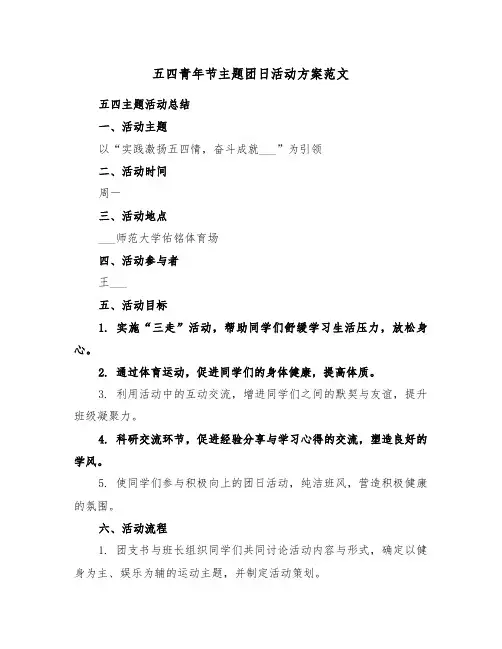 五四青年节主题团日活动方案范文

五四主题活动总结

一、活动主题

以“实践激扬五四情，奋斗成就___”为引领

二、活动时间

周一

三、活动地点

___师范大学佑铭体育场

四、活动参与者

王___

五、活动目标

1. 实施“三走”活动，帮助同学们舒缓学习生活压力，放松身心。

2. 通过体育运动，促进同学们的身体健康，提高体质。

3. 利用活动中的互动交流，增进同学们之间的默契与友谊，提升班级凝聚力。

4. 科研交流环节，促进经验分享与学习心得的交流，塑造良好的学风。

5. 使同学们参与积极向上的团日活动，纯洁班风，营造积极健康的氛围。

六、活动流程

1. 团支书与班长组织同学们共同讨论活动内容与形式，确定以健身为主、娱乐为辅的运动主题，并制定活动策划。